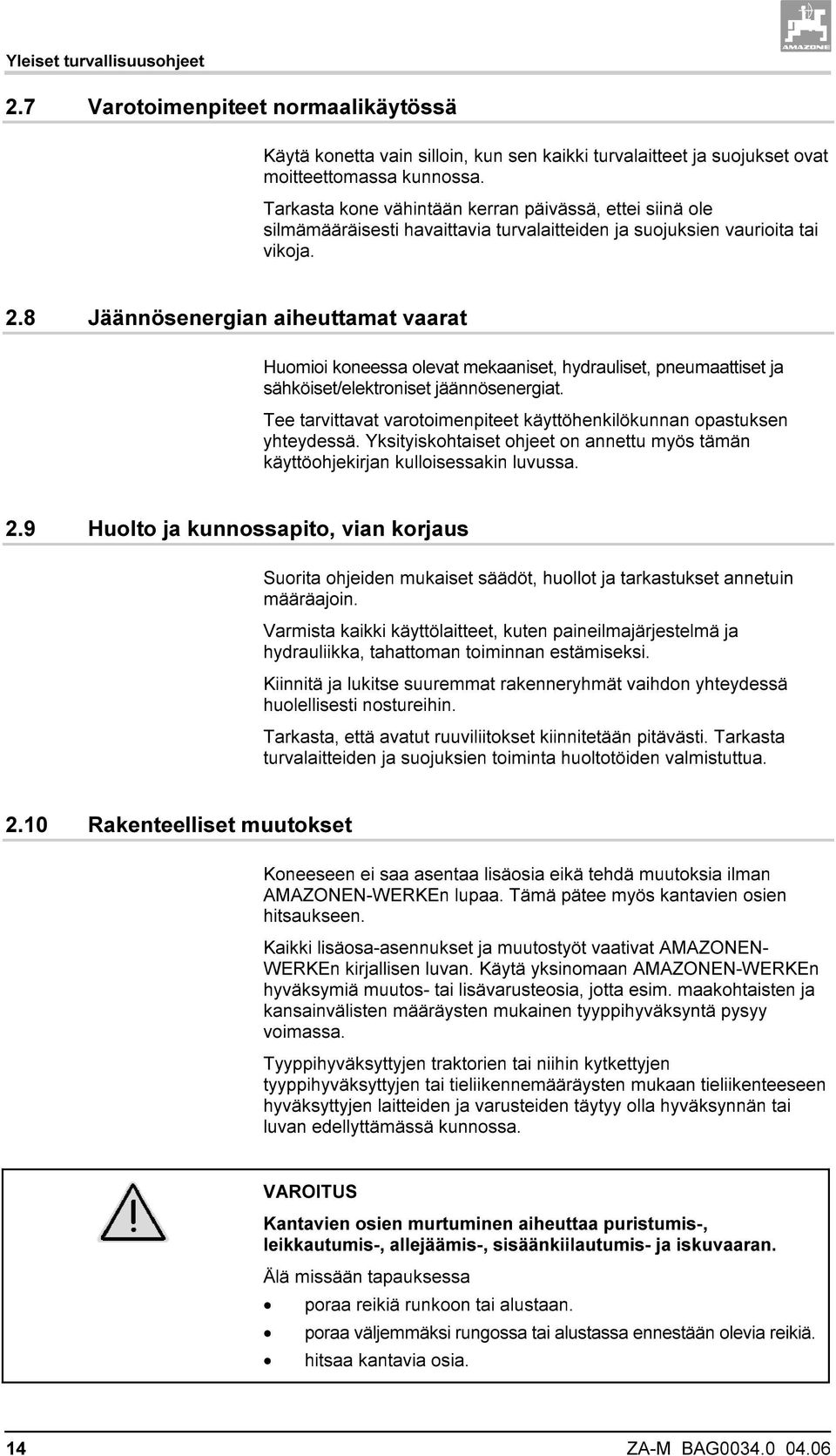 Yleiset turvallisuusohjeet

AMAZONE

2.7 Varotoimenpiteet normaalikäytössä

Käytä konetta vain silloin, kun sen kaikki turvalaitteet ja suojukset ovat moitteettomassa kunnossa.

Tarkasta kone vähintään kerran päivässä, ettei siinä ole silmämääräisesti havaittavia turvalaitteiden ja suojuksien vaurioita tai vikoja.

2.8 Jäännösenergian aiheuttamat vaarat

Huomioi koneessa olevat mekaaniset, hydrauliset, pneumaattiset ja sähköiset/elektroniset jäännösenergiat.

Tee tarvittavat varotoimenpiteet käyttöhenkilökunnan opastuksen yhteydessä. Yksityiskohtaiset ohjeet on annettu myös tämän käyttöohjekirjan kulloisessakin luvussa.

2.9 Huolto ja kunnossapito, vian korjaus

Suorita ohjeiden mukaiset säädöt, huollot ja tarkastukset annetuin määräajoin.

Varmista kaikki käyttölaitteet, kuten paineilmajärjestelmä ja hydrauliikka, tahattoman toiminnan estämiseksi.

Kiinnitä ja lukitse suuremmat rakenneryhmät vaihdon yhteydessä huolellisesti nostureihin.

Tarkasta, että avatut ruuviliitokset kiinnitetään pitävästi. Tarkasta turvalaitteiden ja suojuksien toiminta huoltotöiden valmistuttua.

2.10 Rakenteelliset muutokset

Koneeseen ei saa asentaa lisäosia eikä tehdä muutoksia ilman AMAZONEN-WERKEn lupaa. Tämä pätee myös kantavien osien hitsaukseen.

Kaikki lisäosa-asennukset ja muutostyöt vaativat AMAZONEN-WERKEn kirjallisen luvan. Käytä yksinomaan AMAZONEN-WERKEn hyväksymiä muutos- tai lisävarusteosia, jotta esim. maakohtaisten ja kansainvälisten määräysten mukainen tyyppihyväksyntä pysyy voimassa.

Tyyppihyväksyttyjen traktorien tai niihin kytkettyjen tyyppihyväksyttyjen tai tieliikennemääräysten mukaan tieliikenteeseen hyväksyttyjen laitteiden ja varusteiden täytyy olla hyväksynnän tai luvan edellyttämässä kunnossa.

VAROITUS

Kantavien osien murtuminen aiheuttaa puristumis-, leikkautumis-, allejäämis-, sisäänkiilautumis- ja iskuvaaran.

Älä missään tapauksessa

• poraa reikiä runkoon tai alustaan.

• poraa väljemmäksi rungossa tai alustassa ennestään olevia reikiä.

• hitsaa kantavia osia.

14

ZA-M BAG0034.0 04.06